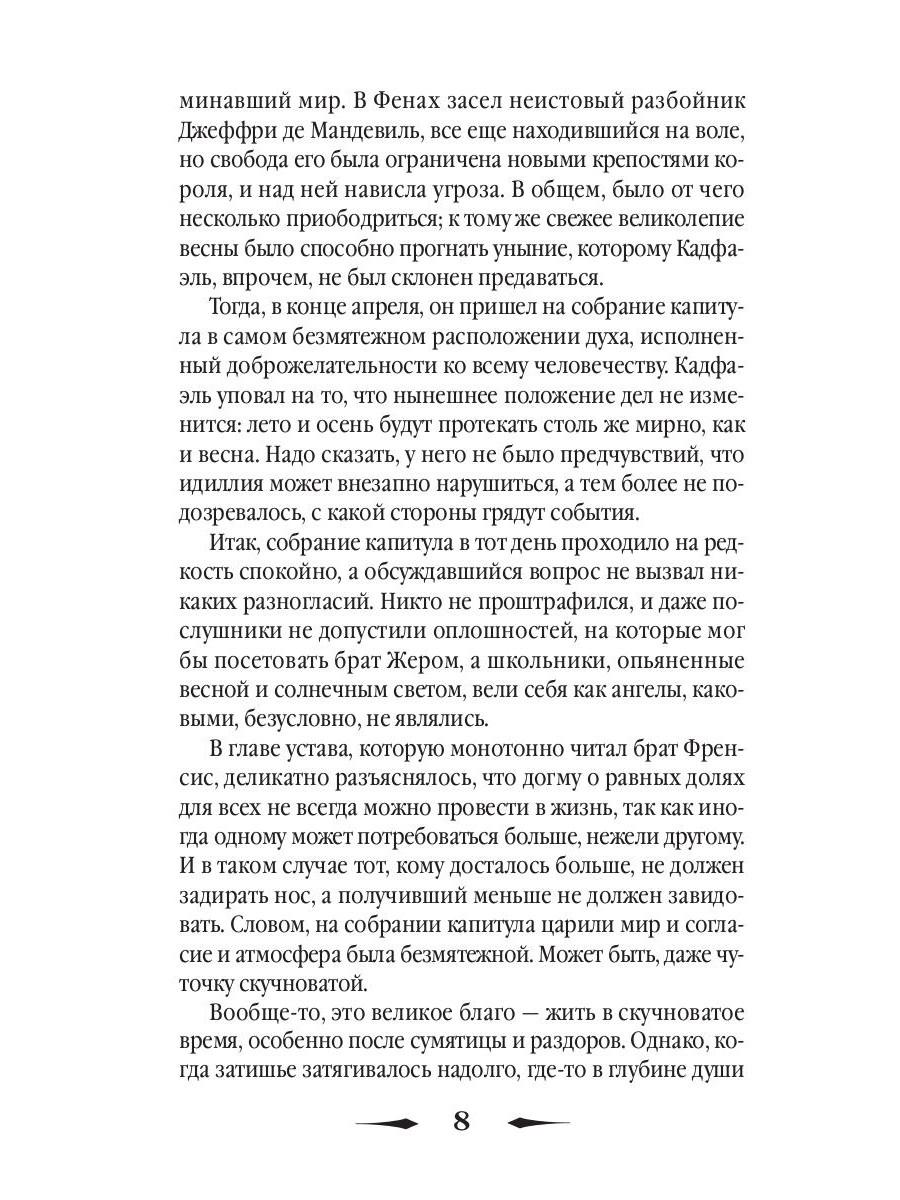 минавший мир. В Фенах засел неистовый разбойник Джеффри де Мандевиль, все еще находившийся на воле, но свобода его была ограничена новыми крепостями короля, и над ней нависла угроза. В общем, было от чего несколько приободриться; к тому же свежее великолепие весны было способно прогнать уныние, которому Кадфаэль, впрочем, не был склонен предаваться.

Тогда, в конце апреля, он пришел на собрание капитула в самом безмятежном расположении духа, исполненный доброжелательности ко всему человечеству. Кадфаэль уповал на то, что нынешнее положение дел не изменится: лето и осень будут протекать столь же мирно, как и весна. Надо сказать, у него не было предчувствий, что идиллия может внезапно нарушиться, а тем более не подозревалось, с какой стороны грядут события.

Итак, собрание капитула в тот день проходило на редкость спокойно, а обсуждавшийся вопрос не вызвал никаких разногласий. Никто не проштрафился, и даже послушники не допустили оплошностей, на которые мог бы посетовать брат Жером, а школьники, опьяненные весной и солнечным светом, вели себя как ангелы, каковыми, безусловно, не являлись.

В главе устава, которую монотонно читал брат Френсис, деликатно разъяснялось, что догму о равных долях для всех не всегда можно провести в жизнь, так как иногда одному может потребоваться больше, нежели другому. И в таком случае тот, кому досталось больше, не должен задирать нос, а получивший меньше не должен завидовать. Словом, на собрании капитула царили мир и согласие и атмосфера была безмятежной. Может быть, даже чуточку скучноватой.

Вообще-то, это великое благо — жить в скучноватое время, особенно после сумятицы и раздоров. Однако, когда затишье затягивалось надолго, где-то в глубине души

8